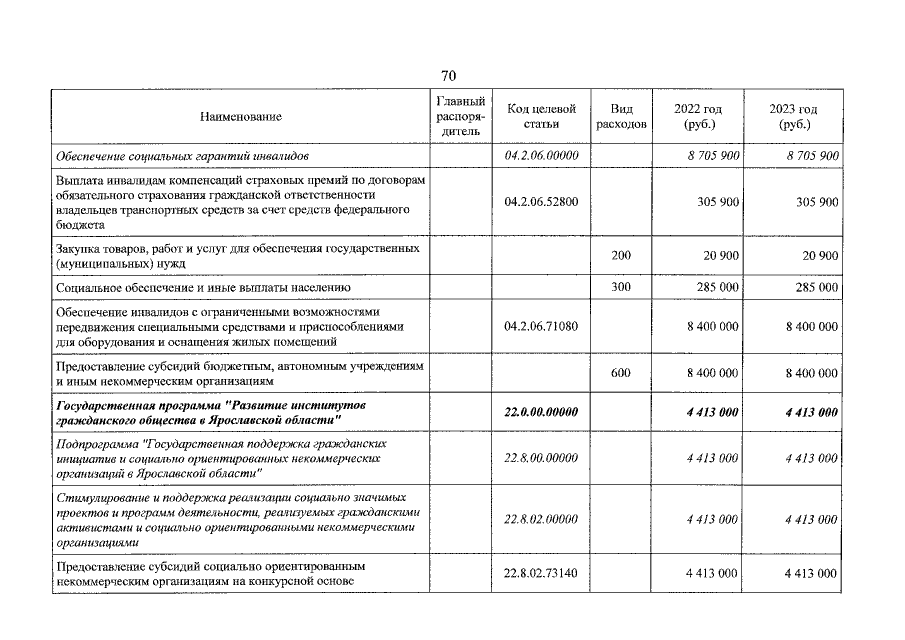 70

| Наименование | Главный распорядитель | Код целевой статьи | Вид расходов | 2022 год (руб.) | 2023 год (руб.) |
|---|---|---|---|---|---|
| Обеспечение социальных гарантий инвалидов |  | 04.2.06.00000 |  | 8 705 900 | 8 705 900 |
| Выплата инвалидам компенсаций страховых премий по договорам обязательного страхования гражданской ответственности владельцев транспортных средств за счет средств федерального бюджета |  | 04.2.06.52800 |  | 305 900 | 305 900 |
| Закупка товаров, работ и услуг для обеспечения государственных (муниципальных) нужд |  |  | 200 | 20 900 | 20 900 |
| Социальное обеспечение и иные выплаты населению |  |  | 300 | 285 000 | 285 000 |
| Обеспечение инвалидов с ограниченными возможностями передвижения специальными средствами и приспособлениями для оборудования и оснащения жилых помещений |  | 04.2.06.71080 |  | 8 400 000 | 8 400 000 |
| Предоставление субсидий бюджетным, автономным учреждениям и иным некоммерческим организациям |  |  | 600 | 8 400 000 | 8 400 000 |
| Государственная программа "Развитие институтов гражданского общества в Ярославской области" |  | 22.0.00.00000 |  | 4 413 000 | 4 413 000 |
| Подпрограмма "Государственная поддержка гражданских инициатив и социально ориентированных некоммерческих организаций в Ярославской области" |  | 22.8.00.00000 |  | 4 413 000 | 4 413 000 |
| Стимулирование и поддержка реализации социально значимых проектов и программ деятельности, реализуемых гражданскими активистами и социально ориентированными некоммерческими организациями |  | 22.8.02.00000 |  | 4 413 000 | 4 413 000 |
| Предоставление субсидий социально ориентированным некоммерческим организациям на конкурсной основе |  | 22.8.02.73140 |  | 4 413 000 | 4 413 000 |